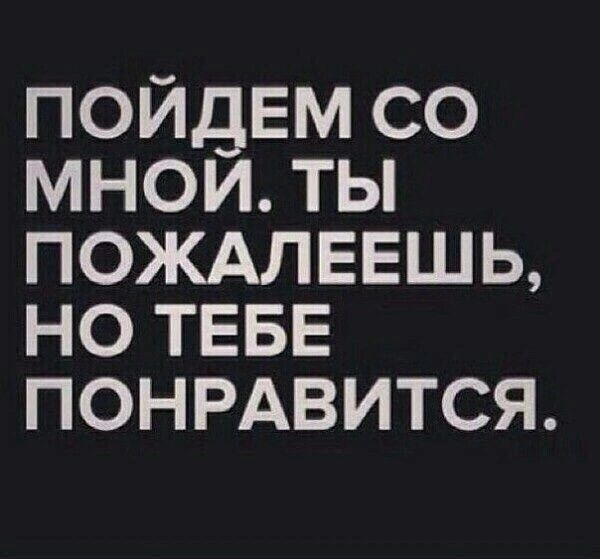 ПОЙДЕМ СО МНОЙ. ТЫ ПОЖАЛЕЕШЬ, НО ТЕБЕ ПОНРАВИТСЯ.